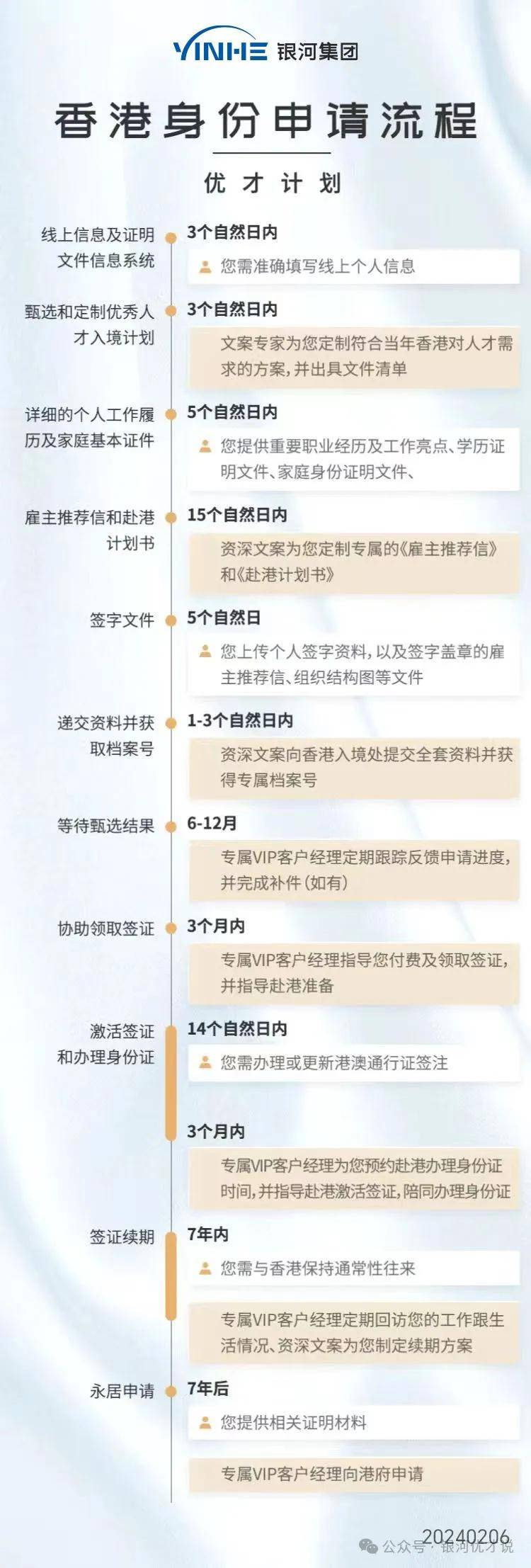 YINHE 银河集团

香港身份申请流程

优才计划

线上信息及证明文件信息系统
3个自然日内
您需准确填写线上个人信息

甄选和定制优秀人才入境计划
3个自然日内
文案专家为您定制符合当年香港对人才需求的方案，并出具文件清单

详细的个人工作履历及家庭基本证件
5个自然日内
您提供重要职业经历及工作亮点、学历证明文件、家庭身份证明文件、

雇主推荐信和赴港计划书
15个自然日内
资深文案为您定制专属的《雇主推荐信》和《赴港计划书》

签字文件
5个自然日
您上传个人签字资料，以及签字盖章的雇主推荐信、组织结构图等文件

递交资料并获取档案号
1-3个自然日内
资深文案向香港入境处提交全套资料并获得专属档案号

等待甄选结果
6-12月
专属VIP客户经理定期跟踪反馈申请进度，并完成补件（如有）

协助领取签证
3个月内
专属VIP客户经理指导您付费及领取签证，并指导赴港准备

激活签证和办理身份证
14个自然日内
您需办理或更新港澳通行证签注
3个月内
专属VIP客户经理为您预约赴港办理身份证时间，并指导赴港激活签证，陪同办理身份证

签证续期
7年内
您需与香港保持通常性往来
专属VIP客户经理定期回访您的工作跟生活情况、资深文案为您制定续期方案

永居申请
7年后
您提供相关证明材料
专属VIP客户经理向港府申请

20240206
公众号 · 银河优才说